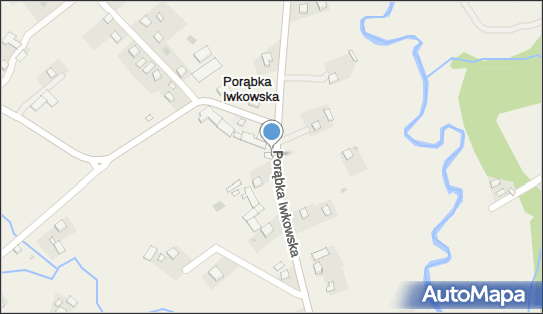 Porąbka Iwkowska

Porąbka Iwkowska

AutoMapa